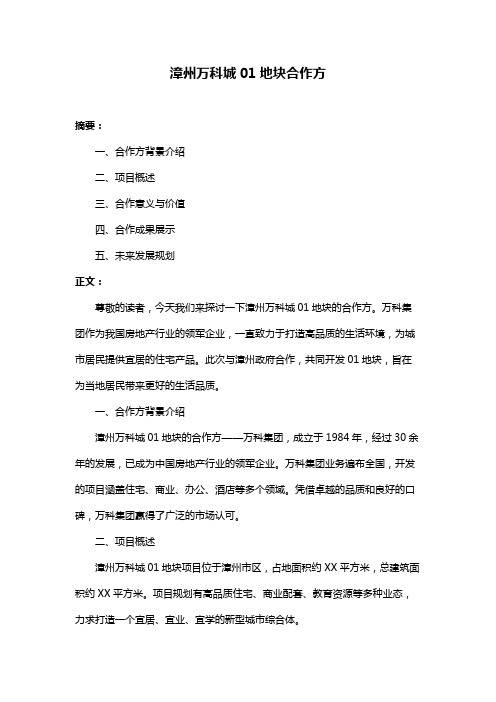 漳州万科城 01 地块合作方

摘要：

一、合作方背景介绍

二、项目概述

三、合作意义与价值

四、合作成果展示

五、未来发展规划

正文：

尊敬的读者，今天我们来探讨一下漳州万科城 01 地块的合作方。万科集团作为我国房地产行业的领军企业，一直致力于打造高品质的生活环境，为城市居民提供宜居的住宅产品。此次与漳州政府合作，共同开发 01 地块，旨在为当地居民带来更好的生活品质。

一、合作方背景介绍

漳州万科城 01 地块的合作方——万科集团，成立于 1984 年，经过 30 余年的发展，已成为中国房地产行业的领军企业。万科集团业务遍布全国，开发的项目涵盖住宅、商业、办公、酒店等多个领域。凭借卓越的品质和良好的口碑，万科集团赢得了广泛的市场认可。

二、项目概述

漳州万科城 01 地块项目位于漳州市区，占地面积约 XX 平方米，总建筑面积约 XX 平方米。项目规划有高品质住宅、商业配套、教育资源等多种业态，力求打造一个宜居、宜业、宜学的新型城市综合体。